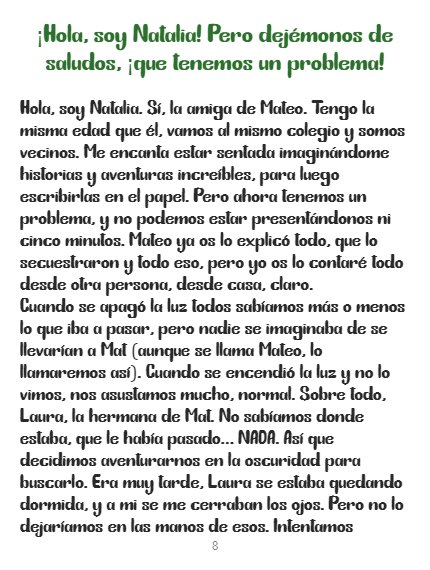 ¡Hola, soy Natalia! Pero dejémonos de saludos, ¡que tenemos un problema!

Hola, soy Natalia. Sí, la amiga de Mateo. Tengo la misma edad que él, vamos al mismo colegio y somos vecinos. Me encanta estar sentada imaginándome historias y aventuras increíbles, para luego escribirlas en el papel. Pero ahora tenemos un problema, y no podemos estar presentándonos ni cinco minutos. Mateo ya os lo explicó todo, que lo secuestraron y todo eso, pero yo os lo contaré todo desde otra persona, desde casa, claro.
Cuando se apagó la luz todos sabíamos más o menos lo que iba a pasar, pero nadie se imaginaba de se llevarían a Mat (aunque se llama Mateo, lo llamaremos así). Cuando se encendió la luz y no lo vimos, nos asustamos mucho, normal. Sobre todo, Laura, la hermana de Mat. No sabíamos donde estaba, que le había pasado... NADA. Así que decidimos aventurarnos en la oscuridad para buscarlo. Era muy tarde, Laura se estaba quedando dormida, y a mi se me cerraban los ojos. Pero no lo dejaríamos en las manos de esos. Intentamos

8